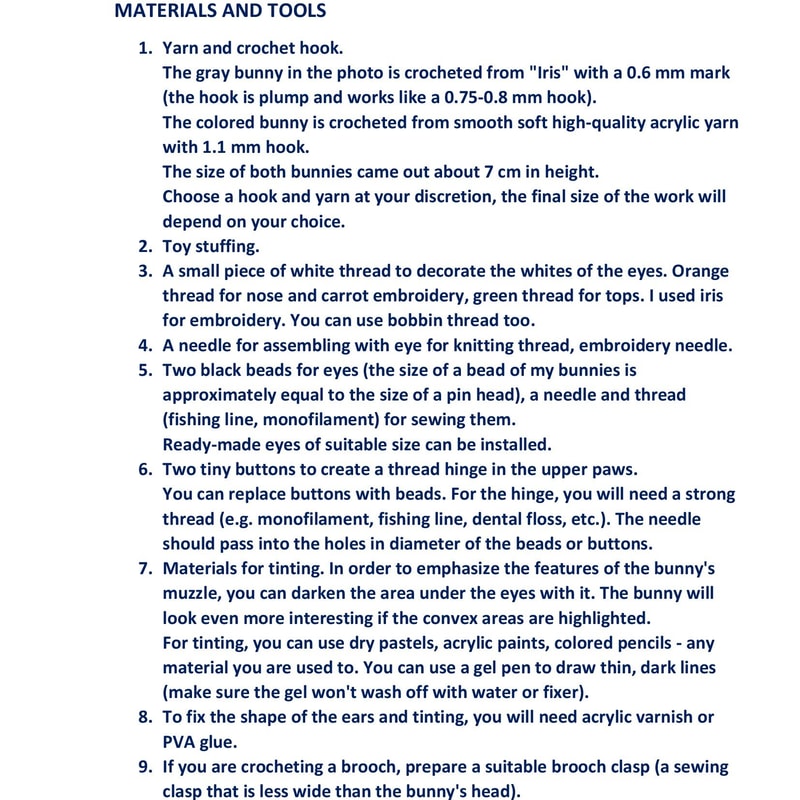 MATERIALS AND TOOLS

1. Yarn and crochet hook.
The gray bunny in the photo is crocheted from "Iris" with a 0.6 mm mark (the hook is plump and works like a 0.75-0.8 mm hook).
The colored bunny is crocheted from smooth soft high-quality acrylic yarn with 1.1 mm hook.
The size of both bunnies came out about 7 cm in height.
Choose a hook and yarn at your discretion, the final size of the work will depend on your choice.
2. Toy stuffing.
3. A small piece of white thread to decorate the whites of the eyes. Orange thread for nose and carrot embroidery, green thread for tops. I used iris for embroidery. You can use bobbin thread too.
4. A needle for assembling with eye for knitting thread, embroidery needle.
5. Two black beads for eyes (the size of a bead of my bunnies is approximately equal to the size of a pin head), a needle and thread (fishing line, monofilament) for sewing them.
Ready-made eyes of suitable size can be installed.
6. Two tiny buttons to create a thread hinge in the upper paws.
You can replace buttons with beads. For the hinge, you will need a strong thread (e.g. monofilament, fishing line, dental floss, etc.). The needle should pass into the holes in diameter of the beads or buttons.
7. Materials for tinting. In order to emphasize the features of the bunny's muzzle, you can darken the area under the eyes with it. The bunny will look even more interesting if the convex areas are highlighted.
For tinting, you can use dry pastels, acrylic paints, colored pencils - any material you are used to. You can use a gel pen to draw thin, dark lines (make sure the gel won't wash off with water or fixer).
8. To fix the shape of the ears and tinting, you will need acrylic varnish or PVA glue.
9. If you are crocheting a brooch, prepare a suitable brooch clasp (a sewing clasp that is less wide than the bunny's head).